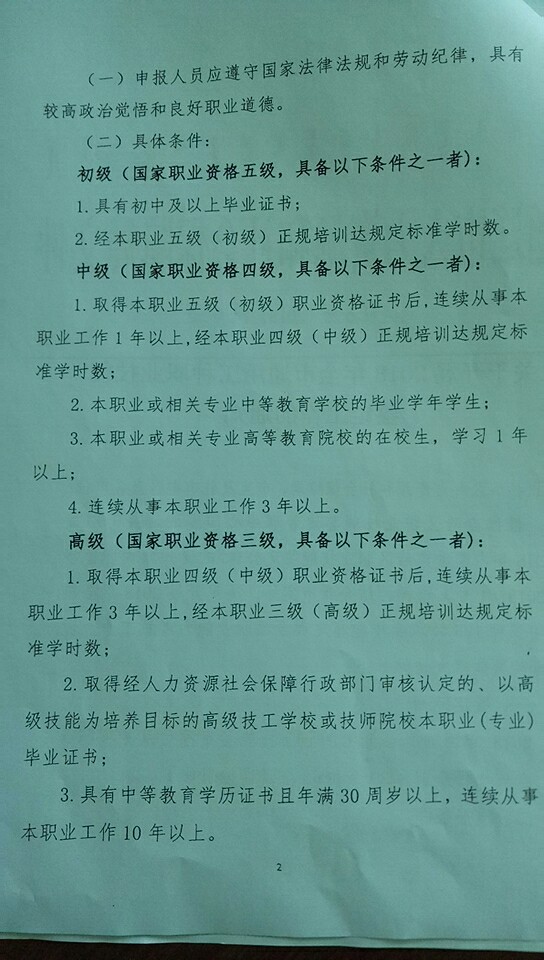 （一）申报人员应遵守国家法律法规和劳动纪律，具有较高政治觉悟和良好职业道德。

（二）具体条件：

初级（国家职业资格五级，具备以下条件之一者）：

1. 具有初中及以上毕业证书；

2. 经本职业五级（初级）正规培训达规定标准学时数。

中级（国家职业资格四级，具备以下条件之一者）：

1. 取得本职业五级（初级）职业资格证书后，连续从事本职业工作 1 年以上，经本职业四级（中级）正规培训达规定标准学时数；

2. 本职业或相关专业中等教育学校的毕业学年学生；

3. 本职业或相关专业高等教育院校的在校生，学习 1 年以上；

4. 连续从事本职业工作 3 年以上。

高级（国家职业资格三级，具备以下条件之一者）：

1. 取得本职业四级（中级）职业资格证书后，连续从事本职业工作 3 年以上，经本职业三级（高级）正规培训达规定标准学时数；

2. 取得经人力资源社会保障行政部门审核认定的、以高级技能为培养目标的高级技工学校或技师院校本职业（专业）毕业证书；

3. 具有中等教育学历证书且年满 30 周岁以上，连续从事本职业工作 10 年以上。

2